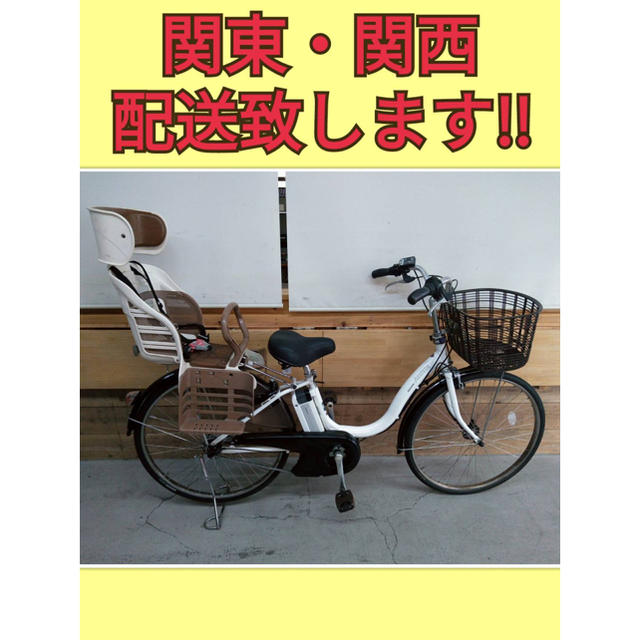 関東・関西
配送致します!!